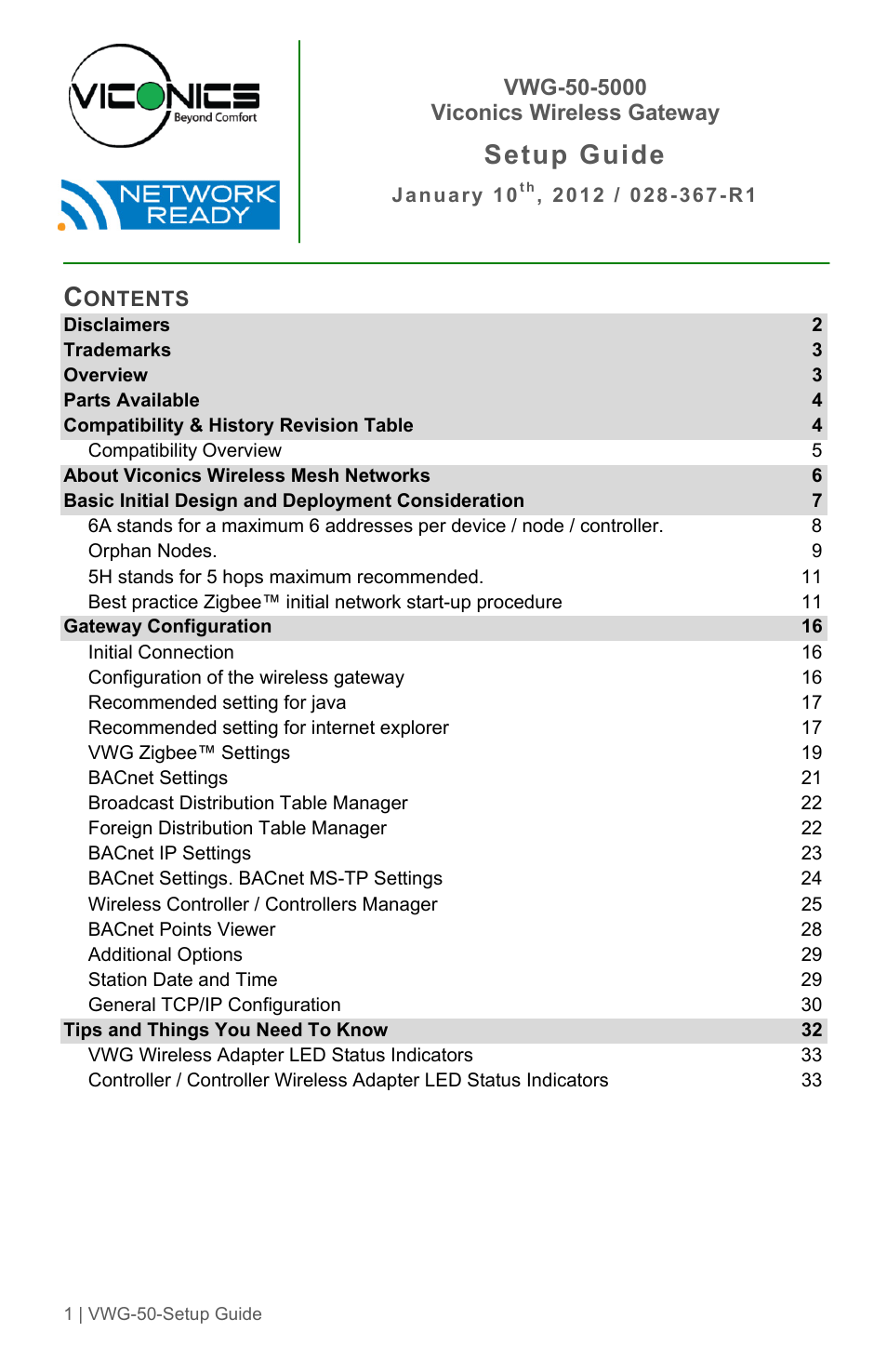 VICONICS
Beyond Comfort

NETWORK READY

VWG-50-5000
Viconics Wireless Gateway

Setup Guide

January 10$^{th}$, 2012 / 028-367-R1

CONTENTS

| | |
|---|---|
| Disclaimers | 2 |
| Trademarks | 3 |
| Overview | 3 |
| Parts Available | 4 |
| Compatibility & History Revision Table | 4 |
| Compatibility Overview | 5 |
| About Viconics Wireless Mesh Networks | 6 |
| Basic Initial Design and Deployment Consideration | 7 |
| 6A stands for a maximum 6 addresses per device / node / controller. | 8 |
| Orphan Nodes. | 9 |
| 5H stands for 5 hops maximum recommended. | 11 |
| Best practice Zigbee™ initial network start-up procedure | 11 |
| Gateway Configuration | 16 |
| Initial Connection | 16 |
| Configuration of the wireless gateway | 16 |
| Recommended setting for java | 17 |
| Recommended setting for internet explorer | 17 |
| VWG Zigbee™ Settings | 19 |
| BACnet Settings | 21 |
| Broadcast Distribution Table Manager | 22 |
| Foreign Distribution Table Manager | 22 |
| BACnet IP Settings | 23 |
| BACnet Settings. BACnet MS-TP Settings | 24 |
| Wireless Controller / Controllers Manager | 25 |
| BACnet Points Viewer | 28 |
| Additional Options | 29 |
| Station Date and Time | 29 |
| General TCP/IP Configuration | 30 |
| Tips and Things You Need To Know | 32 |
| VWG Wireless Adapter LED Status Indicators | 33 |
| Controller / Controller Wireless Adapter LED Status Indicators | 33 |

1 | VWG-50-Setup Guide